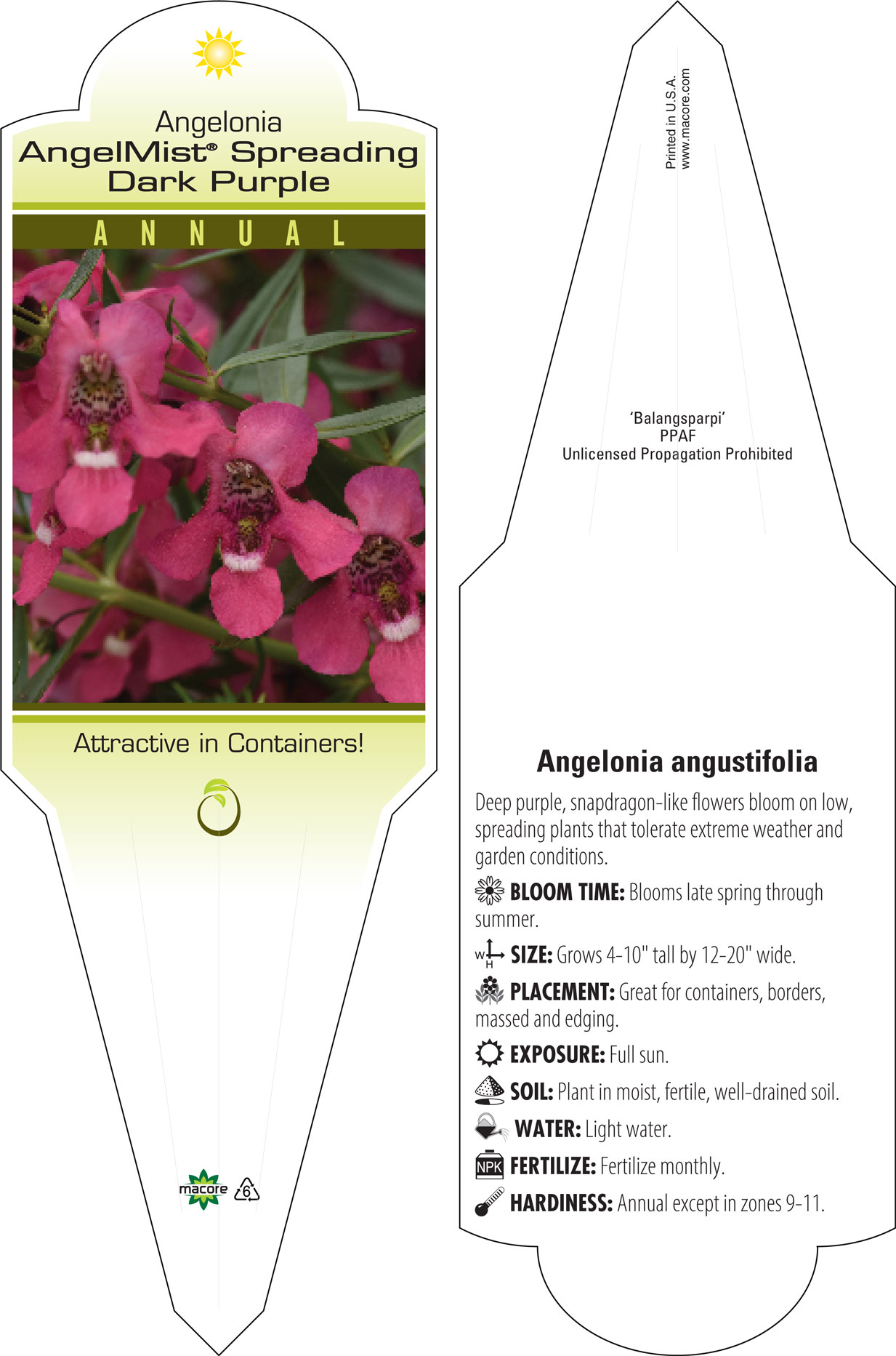 Angelonia
AngelMist® Spreading
Dark Purple

ANNUAL

Attractive in Containers!

macore 6

Printed in U.S.A.
www.macore.com

'Balangsparpi'
PPAF
Unlicensed Propagation Prohibited

Angelonia angustifolia

Deep purple, snapdragon-like flowers bloom on low, spreading plants that tolerate extreme weather and garden conditions.

BLOOM TIME: Blooms late spring through summer.

W H SIZE: Grows 4-10" tall by 12-20" wide.

PLACEMENT: Great for containers, borders, massed and edging.

EXPOSURE: Full sun.

SOIL: Plant in moist, fertile, well-drained soil.

WATER: Light water.

NPK FERTILIZE: Fertilize monthly.

HARDINESS: Annual except in zones 9-11.